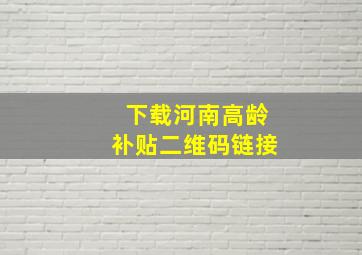 下载河南高龄
补贴二维码链接